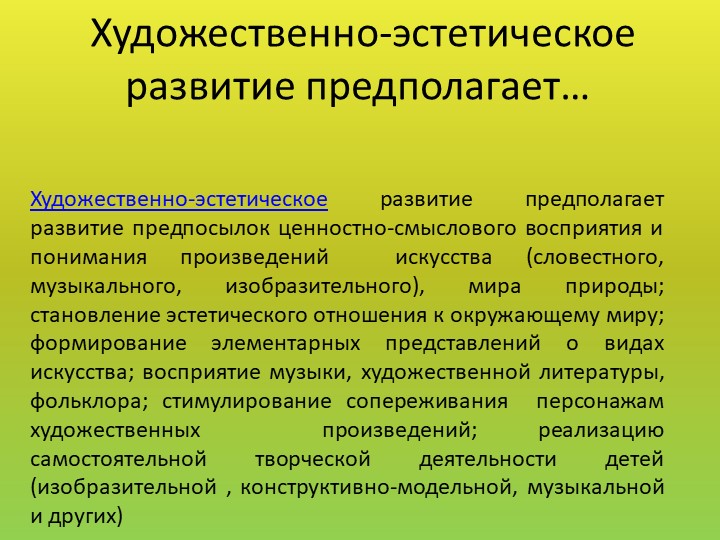 Художественно-эстетическое развитие предполагает…

Художественно-эстетическое развитие предполагает развитие предпосылок ценностно-смыслового восприятия и понимания произведений искусства (словестного, музыкального, изобразительного), мира природы; становление эстетического отношения к окружающему миру; формирование элементарных представлений о видах искусства; восприятие музыки, художественной литературы, фольклора; стимулирование сопереживания персонажам художественных произведений; реализацию самостоятельной творческой деятельности детей (изобразительной , конструктивно-модельной, музыкальной и других)